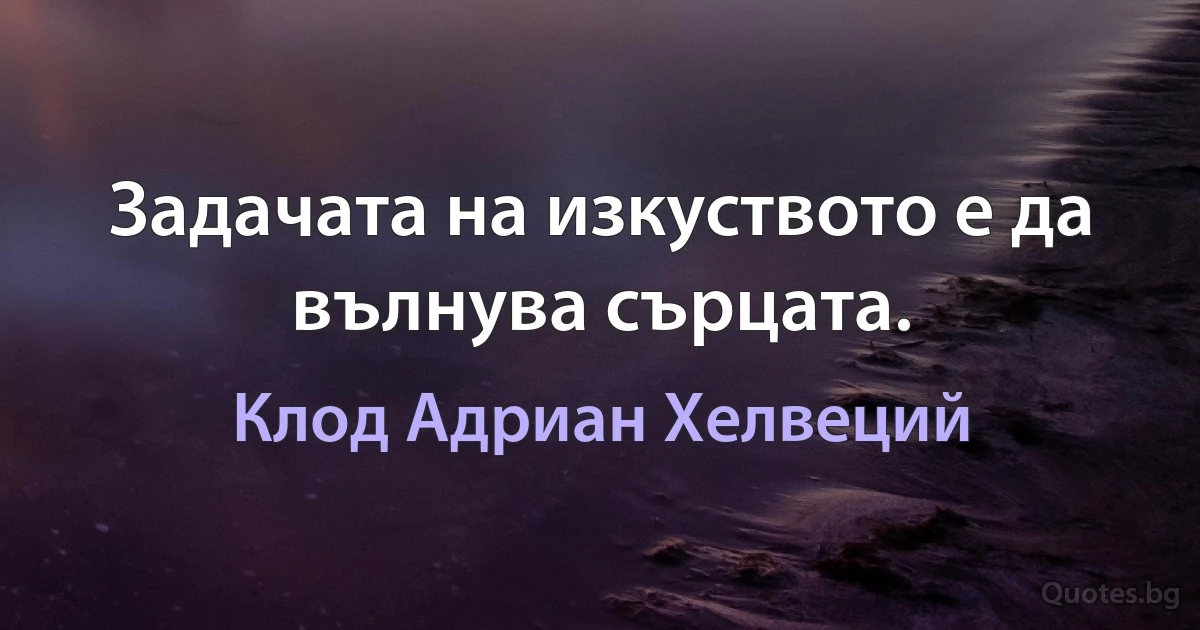 Задачата на изкуството е да вълнува сърцата.

Клод Адриан Хелвеций

Quotes.bg